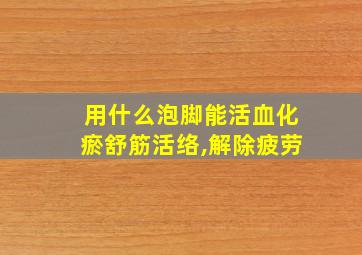 用什么泡脚能活血化瘀舒筋活络,解除疲劳